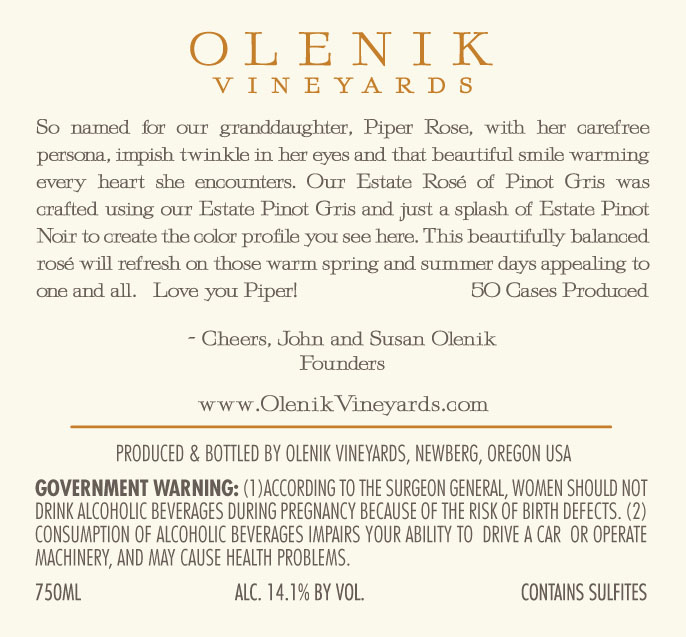 OLENIK
VINEYARDS

So named for our granddaughter, Piper Rose, with her carefree persona, impish twinkle in her eyes and that beautiful smile warming every heart she encounters. Our Estate Rosé of Pinot Gris was crafted using our Estate Pinot Gris and just a splash of Estate Pinot Noir to create the color profile you see here. This beautifully balanced rosé will refresh on those warm spring and summer days appealing to one and all. Love you Piper! 50 Cases Produced

- Cheers, John and Susan Olenik
Founders

www.OlenikVineyards.com

PRODUCED & BOTTLED BY OLENIK VINEYARDS, NEWBERG, OREGON USA

GOVERNMENT WARNING: (1)ACCORDING TO THE SURGEON GENERAL, WOMEN SHOULD NOT DRINK ALCOHOLIC BEVERAGES DURING PREGNANCY BECAUSE OF THE RISK OF BIRTH DEFECTS. (2) CONSUMPTION OF ALCOHOLIC BEVERAGES IMPAIRS YOUR ABILITY TO DRIVE A CAR OR OPERATE MACHINERY, AND MAY CAUSE HEALTH PROBLEMS.

750ML ALC. 14.1% BY VOL. CONTAINS SULFITES